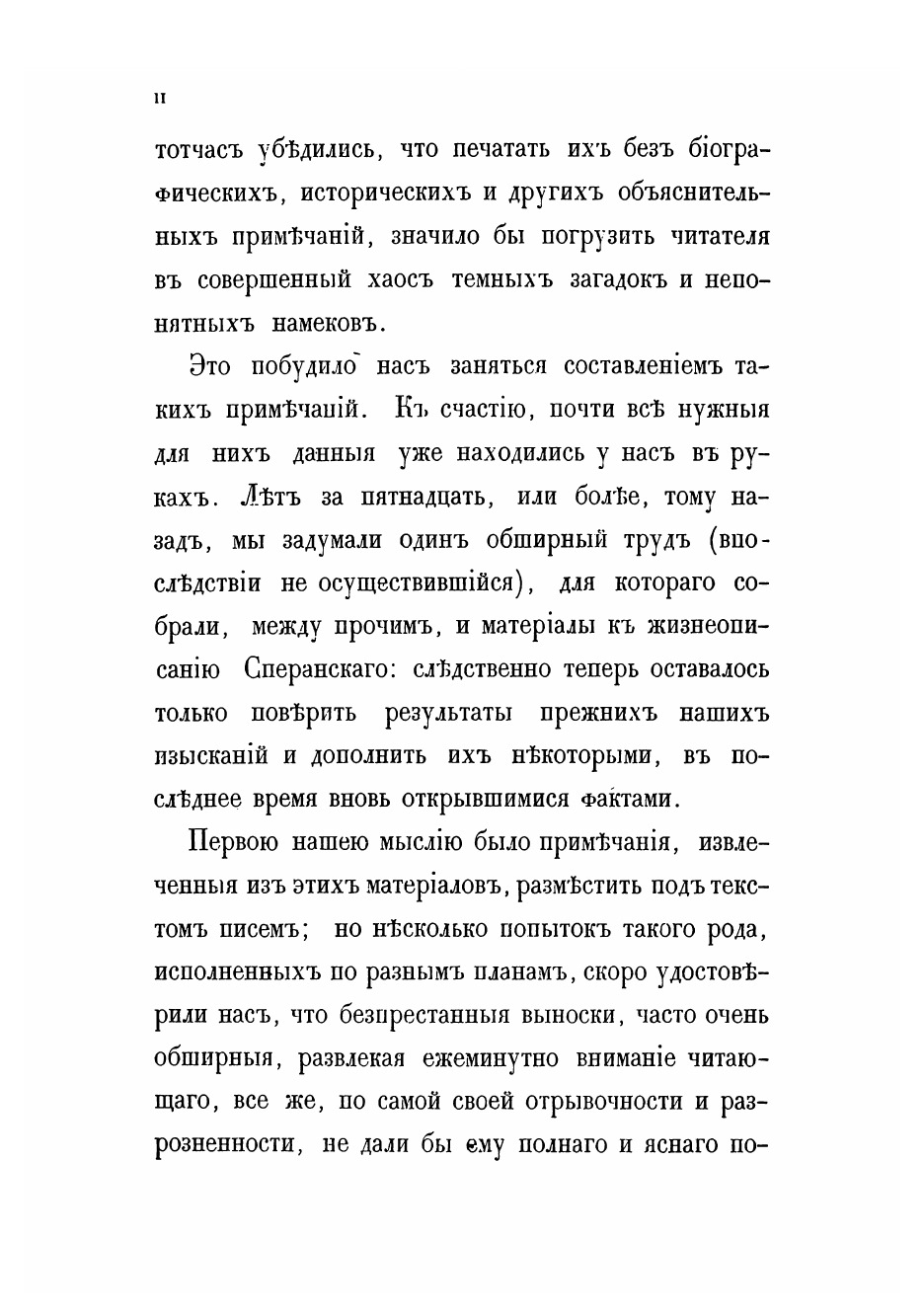 II

тотчасъ убѣдились, что печатать ихъ безъ біографическихъ, историческихъ и другихъ объяснительныхъ примѣчаній, значило бы погрузить читателя въ совершенный хаосъ темныхъ загадокъ и непонятныхъ намековъ.

Это побудило насъ заняться составленіемъ такихъ примѣчаній. Къ счастію, почти всѣ нужныя для нихъ данныя уже находились у насъ въ рукахъ. Лѣтъ за пятнадцать, или болѣе, тому назадъ, мы задумали одинъ обширный трудъ (впослѣдствіи не осуществившійся), для котораго собрали, между прочимъ, и матеріалы къ жизнеописанію Сперанскаго: слѣдственно теперь оставалось только повѣрить результаты прежнихъ нашихъ изысканій и дополнить ихъ нѣкоторыми, въ послѣднее время вновь открывшимися фактами.

Первою нашею мыслію было примѣчанія, извлеченныя изъ этихъ матеріаловъ, размѣстить подъ текстомъ писемъ; но нѣсколько попытокъ такого рода, исполненныхъ по разнымъ планамъ, скоро удостовѣрили насъ, что безпрестанныя выноски, часто очень обширныя, развлекая ежеминутно вниманіе читающаго, все же, по самой своей отрывочности и разрозненности, не дали бы ему полнаго и яснаго по-